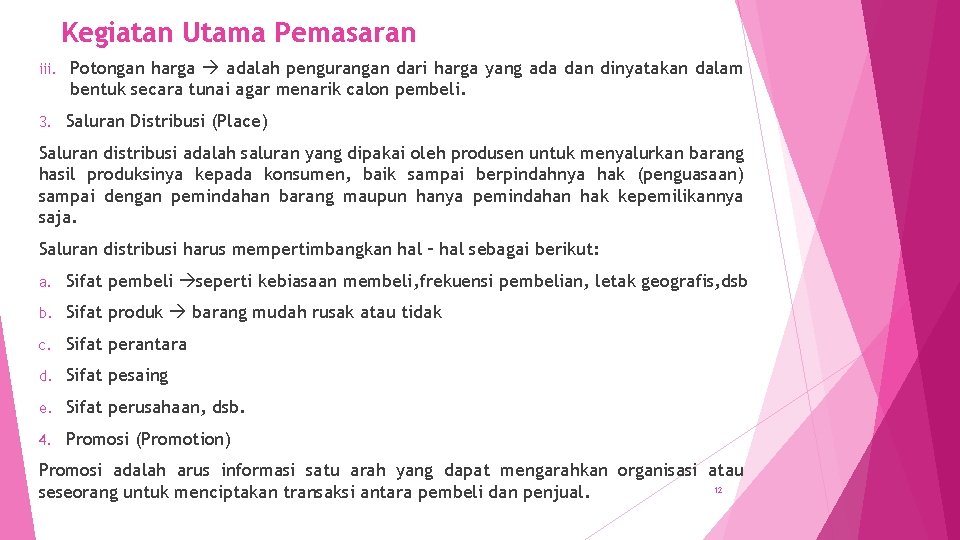 Kegiatan Utama Pemasaran

iii. Potongan harga → adalah pengurangan dari harga yang ada dan dinyatakan dalam bentuk secara tunai agar menarik calon pembeli.

3. Saluran Distribusi (Place)

Saluran distribusi adalah saluran yang dipakai oleh produsen untuk menyalurkan barang hasil produksinya kepada konsumen, baik sampai berpindahnya hak (penguasaan) sampai dengan pemindahan barang maupun hanya pemindahan hak kepemilikannya saja.

Saluran distribusi harus mempertimbangkan hal – hal sebagai berikut:

a. Sifat pembeli →seperti kebiasaan membeli,frekuensi pembelian, letak geografis,dsb

b. Sifat produk → barang mudah rusak atau tidak

c. Sifat perantara

d. Sifat pesaing

e. Sifat perusahaan, dsb.

4. Promosi (Promotion)

Promosi adalah arus informasi satu arah yang dapat mengarahkan organisasi atau seseorang untuk menciptakan transaksi antara pembeli dan penjual.

12